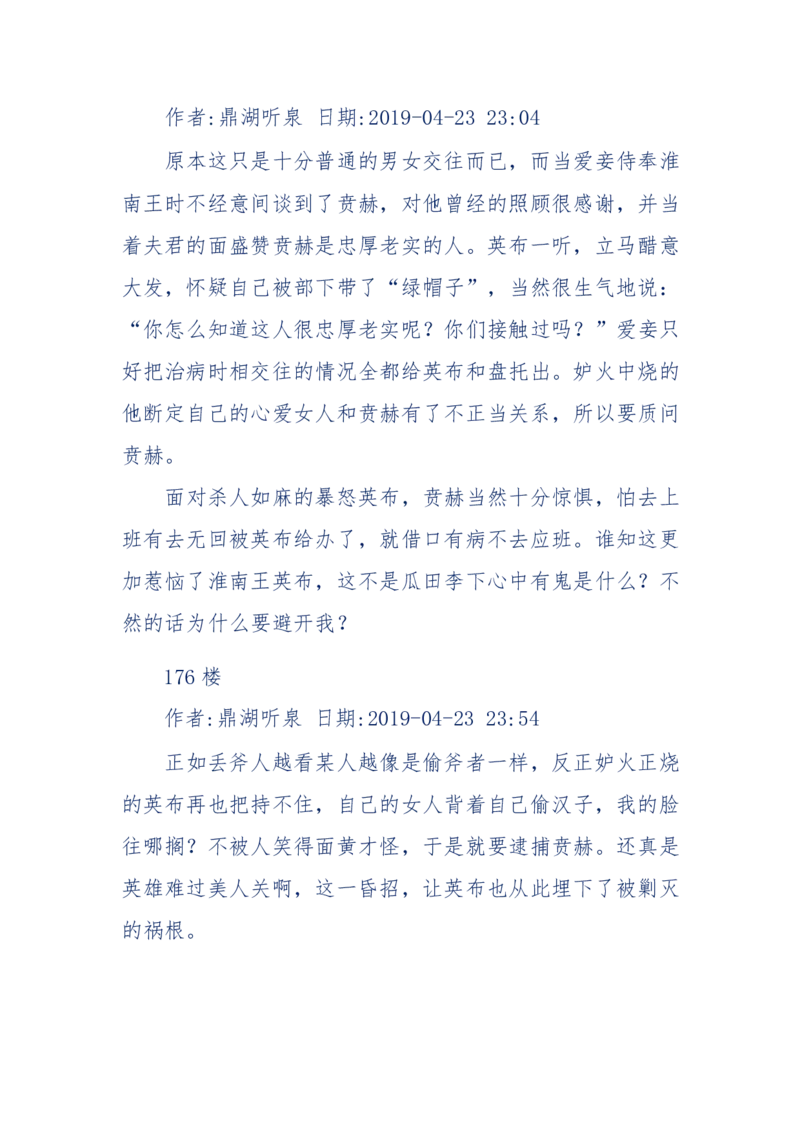 作者:鼎湖听泉 日期:2019-04-23 23:04

原本这只是十分普通的男女交往而已，而当爱妾侍奉淮南王时不经意间谈到了贲赫，对他曾经的照顾很感谢，并当着夫君的面盛赞贲赫是忠厚老实的人。英布一听，立马醋意大发，怀疑自己被部下带了“绿帽子”，当然很生气地说：“你怎么知道这人很忠厚老实呢？你们接触过吗？”爱妾只好把治病时相交往的情况全都给英布和盘托出。妒火中烧的他断定自己的心爱女人和贲赫有了不正当关系，所以要质问贲赫。

面对杀人如麻的暴怒英布，贲赫当然十分惊惧，怕去上班有去无回被英布给办了，就借口有病不去应班。谁知这更加惹恼了淮南王英布，这不是瓜田李下心中有鬼是什么？不然的话为什么要避开我？

176 楼

作者:鼎湖听泉 日期:2019-04-23 23:54

正如丢斧人越看某人越像是偷斧者一样，反正妒火正烧的英布再也把持不住，自己的女人背着自己偷汉子，我的脸往哪搁？不被人笑得面黄才怪，于是就要逮捕贲赫。还真是英雄难过美人关啊，这一昏招，让英布也从此埋下了被剿灭的祸根。